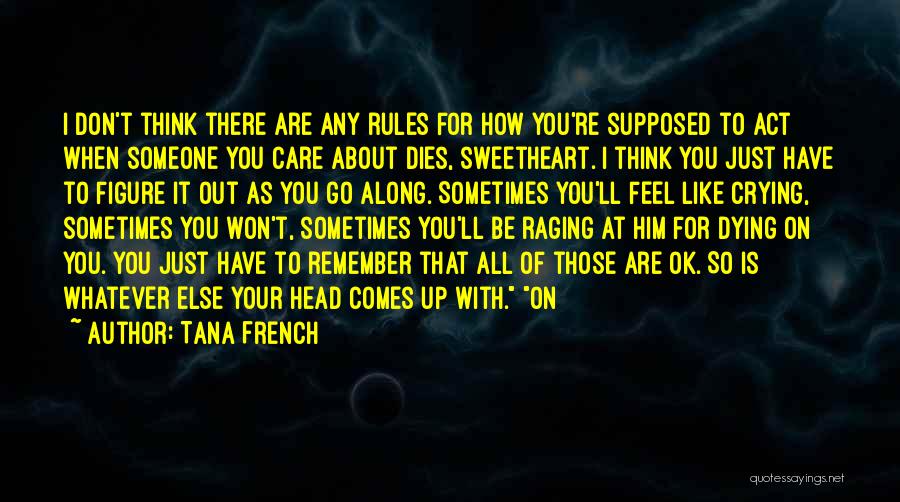 I DON'T THINK THERE ARE ANY RULES FOR HOW YOU'RE SUPPOSED TO ACT WHEN SOMEONE YOU CARE ABOUT DIES, SWEETHEART. I THINK YOU JUST HAVE TO FIGURE IT OUT AS YOU GO ALONG. SOMETIMES YOU'LL FEEL LIKE CRYING, SOMETIMES YOU WON'T, SOMETIMES YOU'LL BE RAGING AT HIM FOR DYING ON YOU. YOU JUST HAVE TO REMEMBER THAT ALL OF THOSE ARE OK. SO IS WHATEVER ELSE YOUR HEAD COMES UP WITH." "ON

~ AUTHOR: TANA FRENCH

quotessayings.net